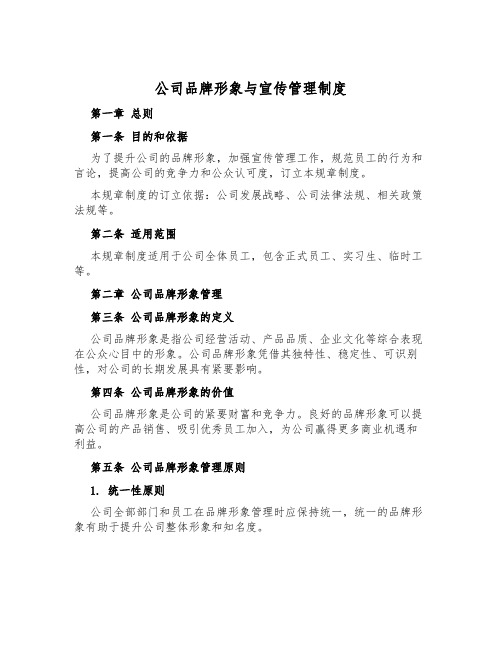 公司品牌形象与宣传管理制度

第一章 总则

第一条 目的和依据

为了提升公司的品牌形象，加强宣传管理工作，规范员工的行为和言论，提高公司的竞争力和公众认可度，订立本规章制度。

本规章制度的订立依据：公司发展战略、公司法律法规、相关政策法规等。

第二条 适用范围

本规章制度适用于公司全体员工，包含正式员工、实习生、临时工等。

第二章 公司品牌形象管理

第三条 公司品牌形象的定义

公司品牌形象是指公司经营活动、产品品质、企业文化等综合表现在公众心目中的形象。公司品牌形象凭借其独特性、稳定性、可识别性，对公司的长期发展具有紧要影响。

第四条 公司品牌形象的价值

公司品牌形象是公司的紧要财富和竞争力。良好的品牌形象可以提高公司的产品销售、吸引优秀员工加入，为公司赢得更多商业机遇和利益。

第五条 公司品牌形象管理原则

1. 统一性原则

公司全部部门和员工在品牌形象管理时应保持统一，统一的品牌形象有助于提升公司整体形象和知名度。